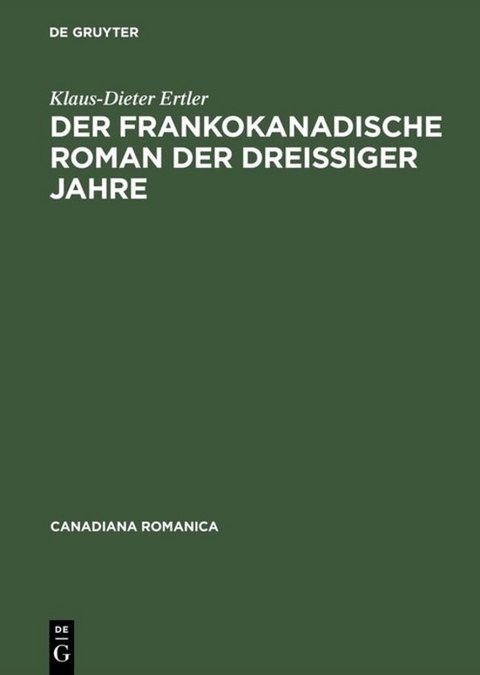 DE GRUYTER

Klaus-Dieter Ertler

DER FRANKOKANADISCHE ROMAN DER DREISSIGER JAHRE

CANADIANA ROMANICA

DE
G